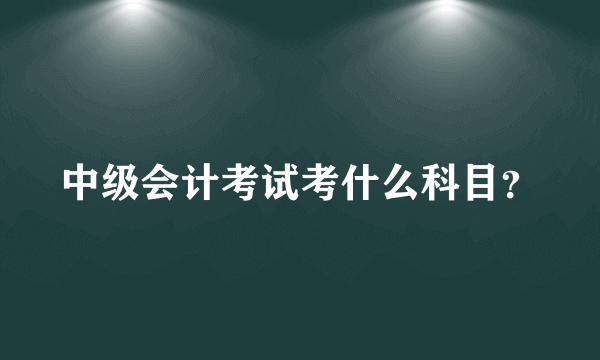 中级会计考试考什么科目？